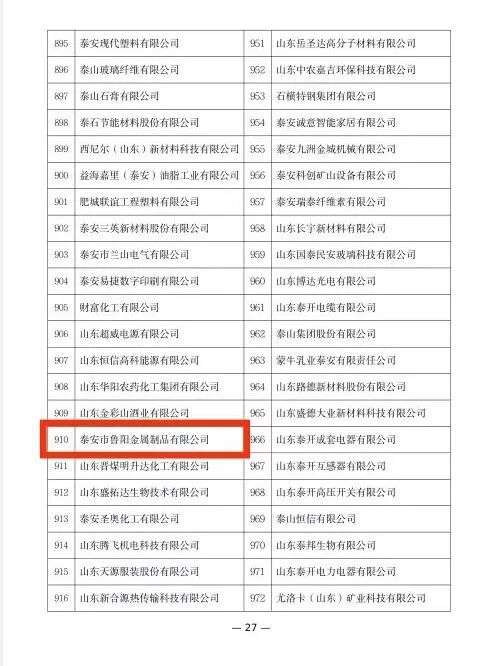 | 895 | 泰安现代塑料有限公司 | 951 | 山东岳圣达高分子材料有限公司 |
|---|---|---|---|
| 896 | 泰山玻璃纤维有限公司 | 952 | 山东中农嘉吉环保科技有限公司 |
| 897 | 泰山石膏有限公司 | 953 | 石横特钢集团有限公司 |
| 898 | 泰石节能材料股份有限公司 | 954 | 泰安诚意智能家居有限公司 |
| 899 | 西尼尔（山东）新材料科技有限公司 | 955 | 泰安九洲金城机械有限公司 |
| 900 | 益海嘉里（泰安）油脂工业有限公司 | 956 | 泰安科创矿山设备有限公司 |
| 901 | 肥城联谊工程塑料有限公司 | 957 | 泰安瑞泰纤维素有限公司 |
| 902 | 泰安三英新材料股份有限公司 | 958 | 山东长宇新材料有限公司 |
| 903 | 泰安市兰山电气有限公司 | 959 | 山东国泰民安玻璃科技有限公司 |
| 904 | 泰安易捷数字印刷有限公司 | 960 | 山东博达光电有限公司 |
| 905 | 财富化工有限公司 | 961 | 山东泰开电缆有限公司 |
| 906 | 山东超威电源有限公司 | 962 | 泰山集团股份有限公司 |
| 907 | 山东恒信高科能源有限公司 | 963 | 蒙牛乳业泰安有限责任公司 |
| 908 | 山东华阳农药化工集团有限公司 | 964 | 山东路德新材料股份有限公司 |
| 909 | 山东金彩山酒业有限公司 | 965 | 山东盛德大业新材料科技有限公司 |
| 910 | 泰安市鲁阳金属制品有限公司 | 966 | 山东泰开成套电器有限公司 |
| 911 | 山东晋煤明升达化工有限公司 | 967 | 山东泰开互感器有限公司 |
| 912 | 山东盛拓达生物技术有限公司 | 968 | 山东泰开高压开关有限公司 |
| 913 | 泰安圣奥化工有限公司 | 969 | 泰山恒信有限公司 |
| 914 | 山东腾飞机电科技有限公司 | 970 | 山东泰邦生物有限公司 |
| 915 | 山东天源服装股份有限公司 | 971 | 山东泰开电力电器有限公司 |
| 916 | 山东新合源热传输科技有限公司 | 972 | 尤洛卡（山东）矿业科技有限公司 |

— 27 —